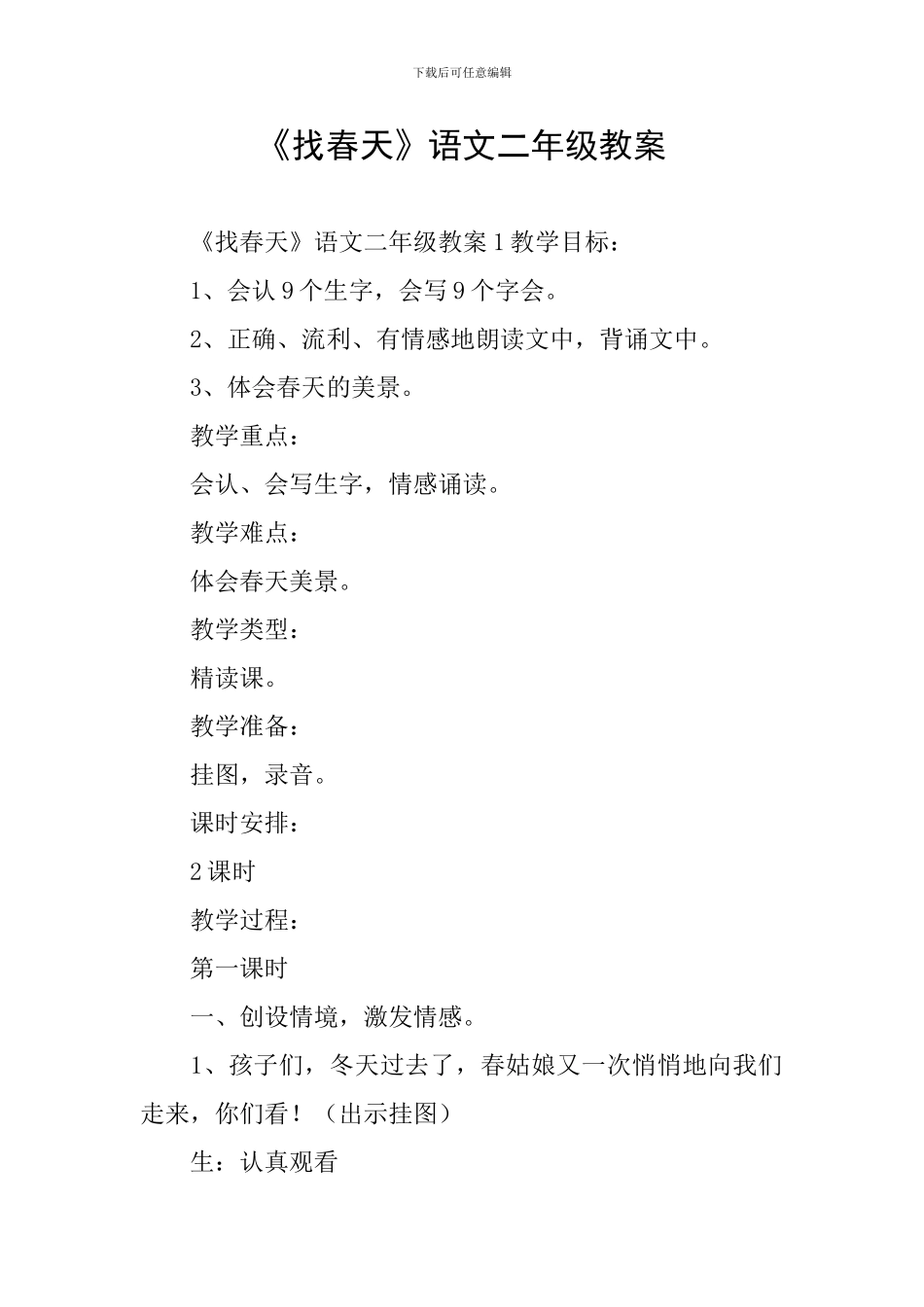 下载后可任意编辑

《找春天》语文二年级教案

《找春天》语文二年级教案1教学目标：

1、会认9个生字，会写9个字会。

2、正确、流利、有情感地朗读文中，背诵文中。

3、体会春天的美景。

教学重点：

会认、会写生字，情感诵读。

教学难点：

体会春天美景。

教学类型：

精读课。

教学准备：

挂图，录音。

课时安排：

2课时

教学过程：

第一课时

一、创设情境，激发情感。

1、孩子们，冬天过去了，春姑娘又一次悄悄地向我们走来，你们看！（出示挂图）

生：认真观看